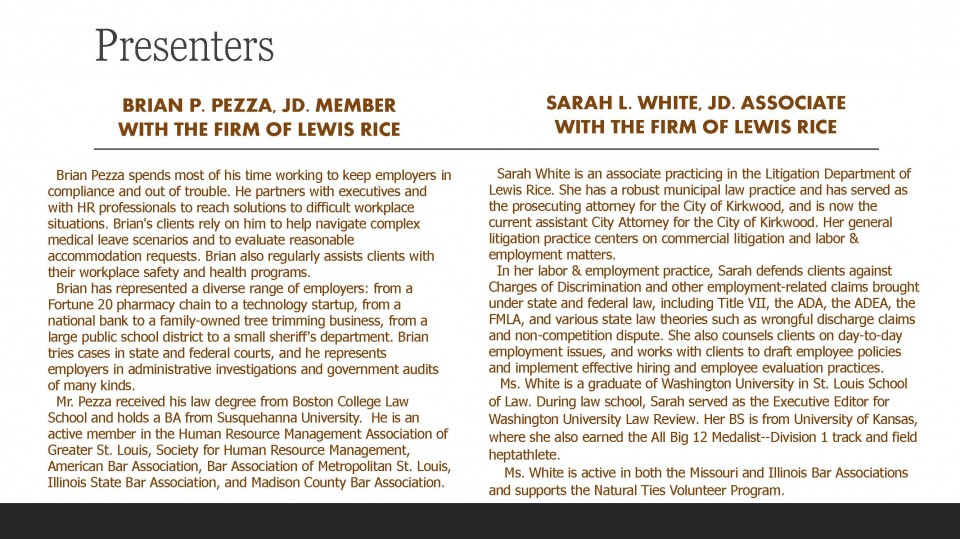 Presenters

BRIAN P. PEZZA, JD. MEMBER WITH THE FIRM OF LEWIS RICE

Brian Pezza spends most of his time working to keep employers in compliance and out of trouble. He partners with executives and with HR professionals to reach solutions to difficult workplace situations. Brian's clients rely on him to help navigate complex medical leave scenarios and to evaluate reasonable accommodation requests. Brian also regularly assists clients with their workplace safety and health programs.

Brian has represented a diverse range of employers: from a Fortune 20 pharmacy chain to a technology startup, from a national bank to a family-owned tree trimming business, from a large public school district to a small sheriff's department. Brian tries cases in state and federal courts, and he represents employers in administrative investigations and government audits of many kinds.

Mr. Pezza received his law degree from Boston College Law School and holds a BA from Susquehanna University. He is an active member in the Human Resource Management Association of Greater St. Louis, Society for Human Resource Management, American Bar Association, Bar Association of Metropolitan St. Louis, Illinois State Bar Association, and Madison County Bar Association.

SARAH L. WHITE, JD. ASSOCIATE WITH THE FIRM OF LEWIS RICE

Sarah White is an associate practicing in the Litigation Department of Lewis Rice. She has a robust municipal law practice and has served as the prosecuting attorney for the City of Kirkwood, and is now the current assistant City Attorney for the City of Kirkwood. Her general litigation practice centers on commercial litigation and labor & employment matters.

In her labor & employment practice, Sarah defends clients against Charges of Discrimination and other employment-related claims brought under state and federal law, including Title VII, the ADA, the ADEA, the FMLA, and various state law theories such as wrongful discharge claims and non-competition dispute. She also counsels clients on day-to-day employment issues, and works with clients to draft employee policies and implement effective hiring and employee evaluation practices.

Ms. White is a graduate of Washington University in St. Louis School of Law. During law school, Sarah served as the Executive Editor for Washington University Law Review. Her BS is from University of Kansas, where she also earned the All Big 12 Medalist--Division 1 track and field heptathlete.

Ms. White is active in both the Missouri and Illinois Bar Associations and supports the Natural Ties Volunteer Program.